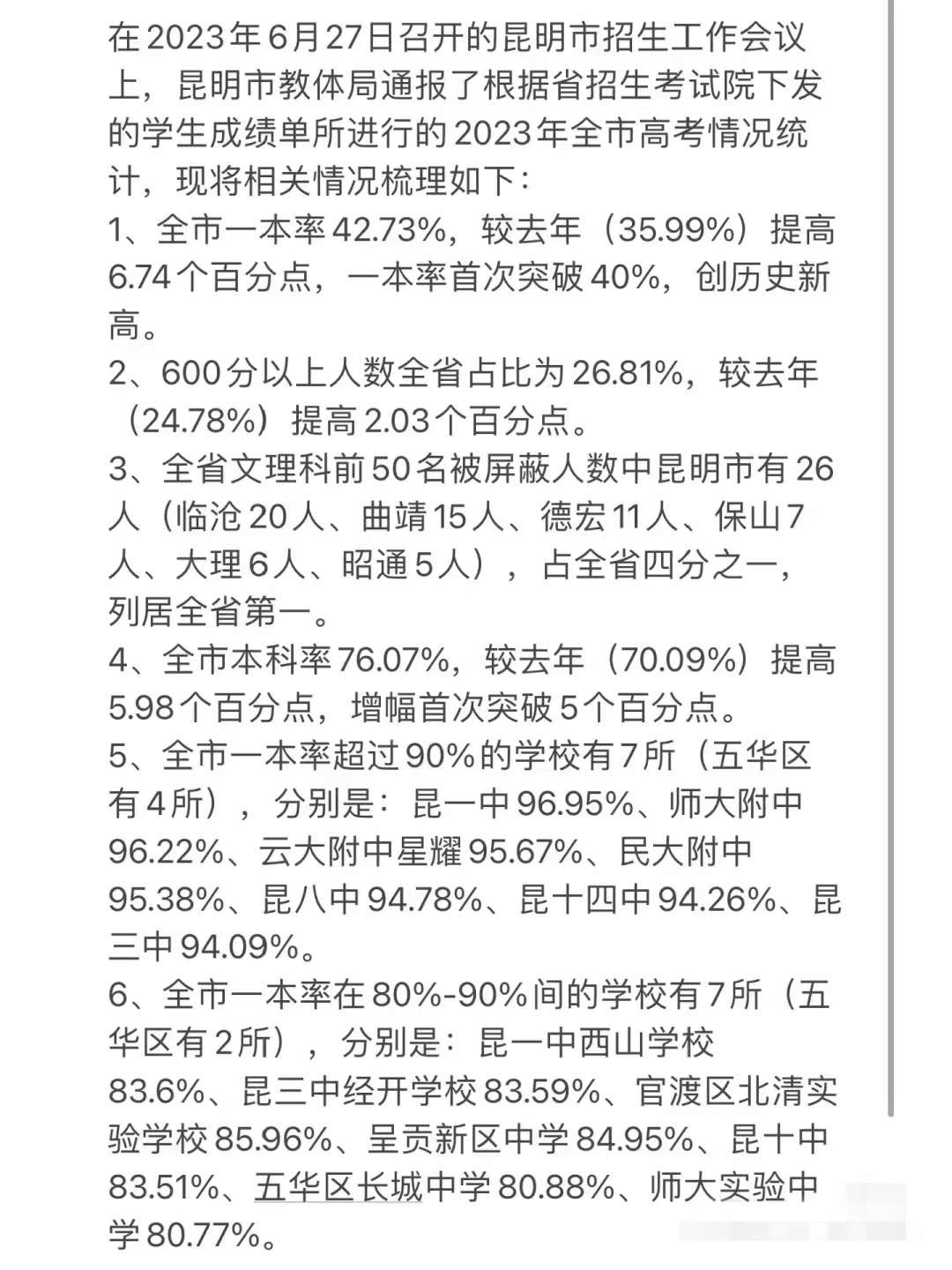 在2023年6月27日召开的昆明市招生工作会议上，昆明市教体局通报了根据省招生考试院下发的学生成绩单所进行的2023年全市高考情况统计，现将相关情况梳理如下：

1、全市一本率42.73%，较去年（35.99%）提高6.74个百分点，一本率首次突破40%，创历史新高。

2、600分以上人数全省占比为26.81%，较去年（24.78%）提高2.03个百分点。

3、全省文理科前50名被屏蔽人数中昆明市有26人（临沧20人、曲靖15人、德宏11人、保山7人、大理6人、昭通5人），占全省四分之一，列居全省第一。

4、全市本科率76.07%，较去年（70.09%）提高5.98个百分点，增幅首次突破5个百分点。

5、全市一本率超过90%的学校有7所（五华区有4所），分别是：昆一中96.95%、师大附中96.22%、云大附中星耀95.67%、民大附中95.38%、昆八中94.78%、昆十四中94.26%、昆三中94.09%。

6、全市一本率在80%-90%间的学校有7所（五华区有2所），分别是：昆一中西山学校83.6%、昆三中经开学校83.59%、官渡区北清实验学校85.96%、呈贡新区中学84.95%、昆十中83.51%、五华区长城中学80.88%、师大实验中学80.77%。